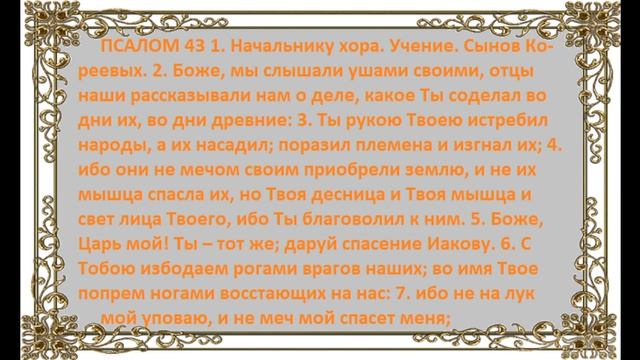 ПСАЛОМ 43 1. Начальнику хора. Учение. Сынов Кореевых. 2. Боже, мы слышали ушами своими, отцы наши рассказывали нам о деле, какое Ты соделал во дни их, во дни древние: 3. Ты рукою Твоею истребил народы, а их насадил; поразил племена и изгнал их; 4. ибо они не мечом своим приобрели землю, и не их мышца спасла их, но Твоя десница и Твоя мышца и свет лица Твоего, ибо Ты благоволил к ним. 5. Боже, Царь мой! Ты – тот же; даруй спасение Иакову. 6. С Тобою избодаем рогами врагов наших; во имя Твое попрем ногами восстающих на нас: 7. ибо не на лук мой уповаю, и не меч мой спасет меня;